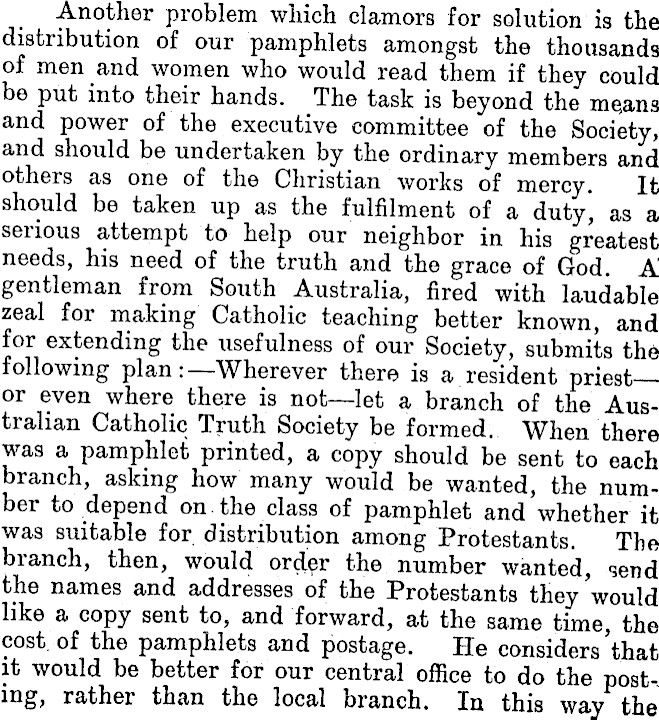 Another problem which clamors for solution is the distribution of our pamphlets amongst the thousands of men and women who would read them if they could be put into their hands. The task is beyond the means and power of the executive committee of the Society, and should be undertaken by the ordinary members and others as one of the Christian works of mercy. It should be taken up as the fulfilment of a duty, as a serious attempt to help our neighbor in his greatest needs, his need of the truth and the grace of God. A gentleman from South Australia, fired with laudable zeal for making Catholic teaching better known, and for extending the usefulness of our Society, submits the following plan:—Wherever there is a resident priest—or even where there is not—let a branch of the Australian Catholic Truth Society be formed. When there was a pamphlet printed, a copy should be sent to each branch, asking how many would be wanted, the number to depend on the class of pamphlet and whether it was suitable for distribution among Protestants. The branch, then, would order the number wanted, send the names and addresses of the Protestants they would like a copy sent to, and forward, at the same time, the cost of the pamphlets and postage. He considers that it would be better for our central office to do the posting, rather than the local branch. In this way the